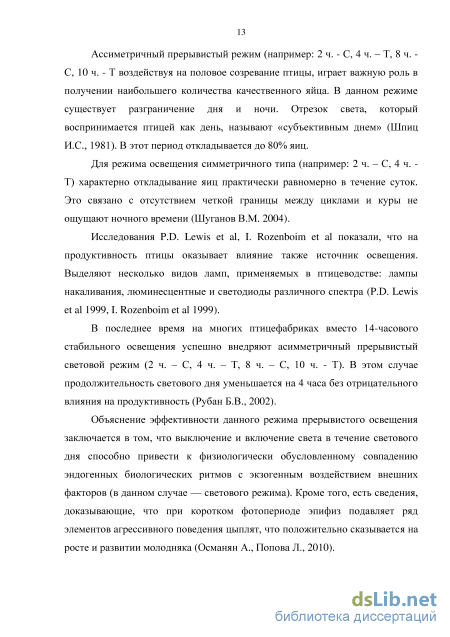 13

Ассиметричный прерывистый режим (например: 2 ч. - С, 4 ч. – Т, 8 ч. - С, 10 ч. - Т воздействуя на половое созревание птицы, играет важную роль в получении наибольшего количества качественного яйца. В данном режиме существует разграничение дня и ночи. Отрезок света, который воспринимается птицей как день, называют «субъективным днем» (Шпиц И.С., 1981). В этот период откладывается до 80% яиц.

Для режима освещения симметричного типа (например: 2 ч. – С, 4 ч. - Т) характерно откладывание яиц практически равномерно в течение суток. Это связано с отсутствием четкой границы между циклами и куры не ощущают ночного времени (Шуганов В.М. 2004).

Исследования P.D. Lewis et al, I. Rozenboim et al показали, что на продуктивность птицы оказывает влияние также источник освещения. Выделяют несколько видов ламп, применяемых в птицеводстве: лампы накаливания, люминесцентные и светодиоды различного спектра (P.D. Lewis et al 1999, I. Rozenboim et al 1999).

В последнее время на многих птицефабриках вместо 14-часового стабильного освещения успешно внедряют асимметричный прерывистый световой режим (2 ч. – С, 4 ч. – Т, 8 ч. – С, 10 ч. - Т). В этом случае продолжительность светового дня уменьшается на 4 часа без отрицательного влияния на продуктивность (Рубан Б.В., 2002).

Объяснение эффективности данного режима прерывистого освещения заключается в том, что выключение и включение света в течение светового дня способно привести к физиологически обусловленному совпадению эндогенных биологических ритмов с экзогенным воздействием внешних факторов (в данном случае — светового режима). Кроме того, есть сведения, доказывающие, что при коротком фотопериоде эпифиз подавляет ряд элементов агрессивного поведения цыплят, что положительно сказывается на росте и развитии молодняка (Османян А., Попова Л., 2010).

dsLib.net
библиотека диссертаций